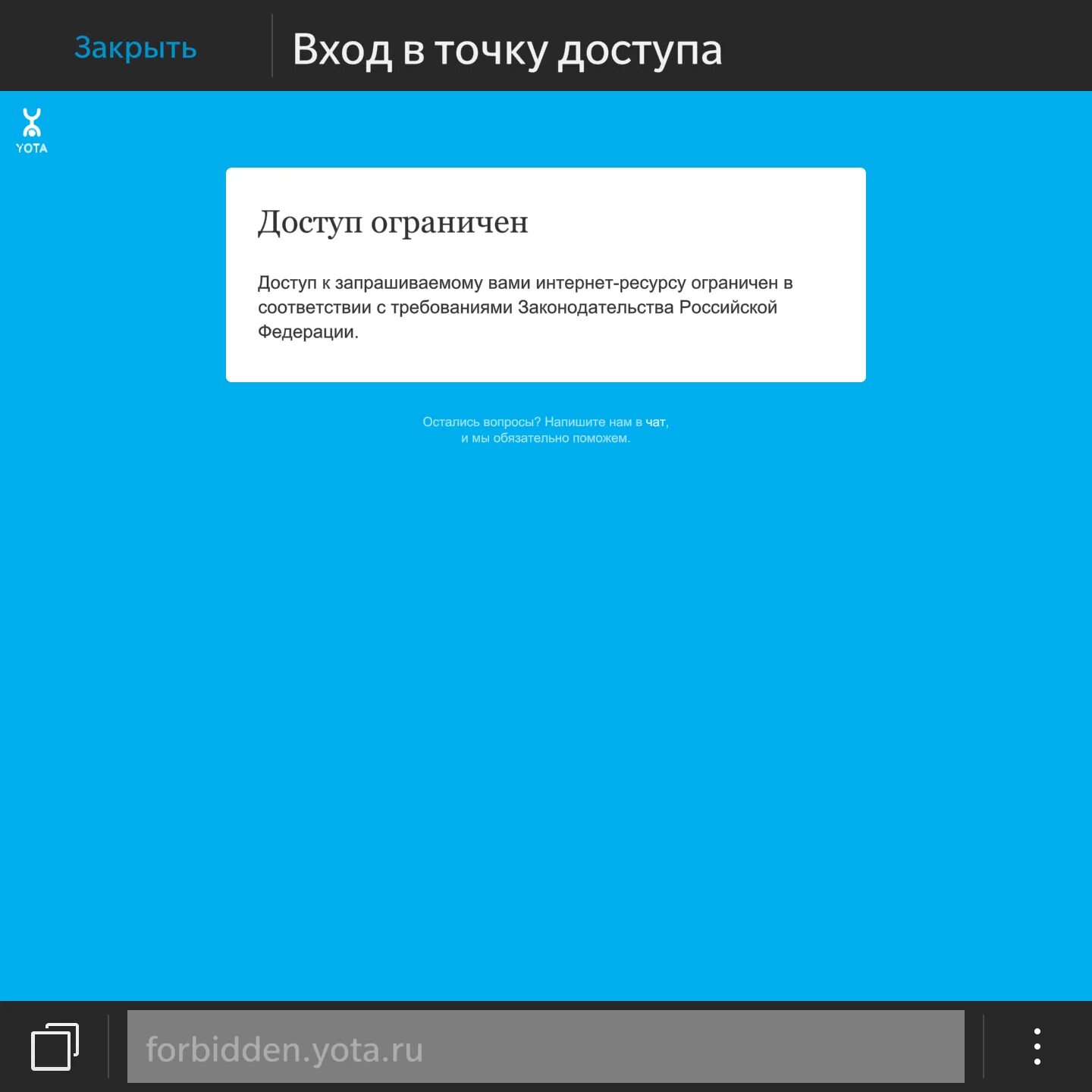 Закрыть

Вход в точку доступа

YOTA

Доступ ограничен

Доступ к запрашиваемому вами интернет-ресурсу ограничен в соответствии с требованиями Законодательства Российской Федерации.

Остались вопросы? Напишите нам в чат,
и мы обязательно поможем.

forbidden.yota.ru